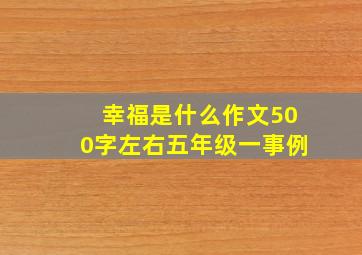 幸福是什么作文500字左右五年级一事例